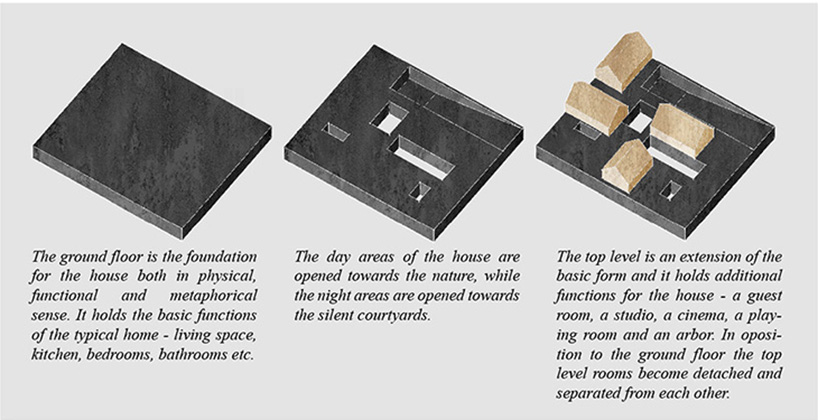 The ground floor is the foundation for the house both in physical, functional and metaphorical sense. It holds the basic functions of the typical home - living space, kitchen, bedrooms, bathrooms etc.

The day areas of the house are opened towards the nature, while the night areas are opened towards the silent courtyards.

The top level is an extension of the basic form and it holds additional functions for the house - a guest room, a studio, a cinema, a playing room and an arbor. In oposition to the ground floor the top level rooms become detached and separated from each other.